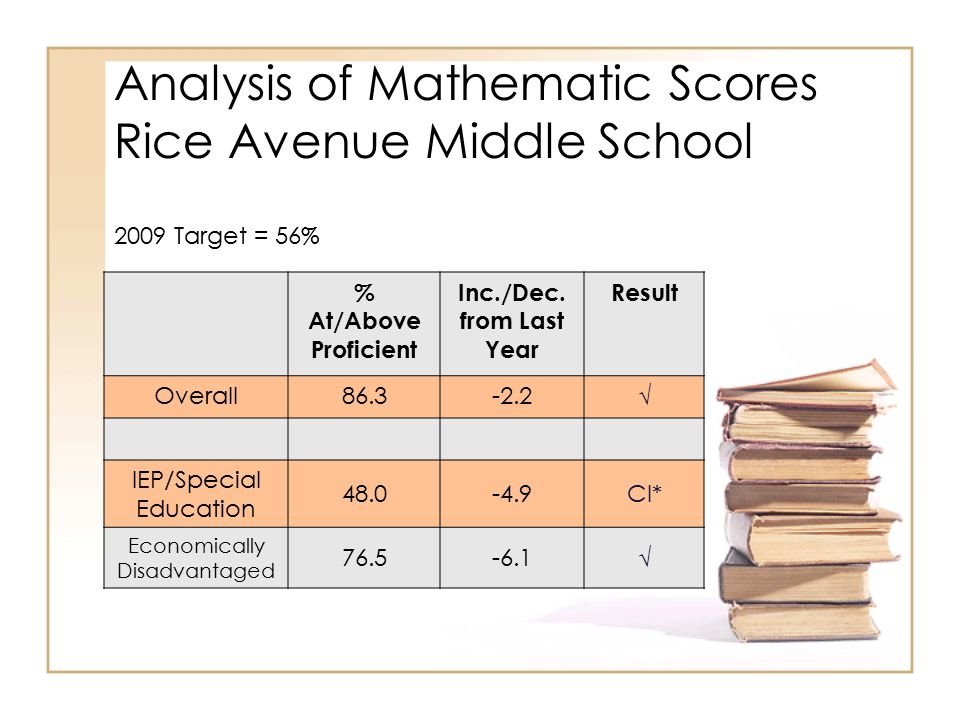 Analysis of Mathematic Scores Rice Avenue Middle School

2009 Target = 56%

| | % At/Above Proficient | Inc./Dec. from Last Year | Result |
|---|---|---|---|
| Overall | 86.3 | -2.2 | √ |
| | | | |
| IEP/Special Education | 48.0 | -4.9 | CI* |
| Economically Disadvantaged | 76.5 | -6.1 | √ |